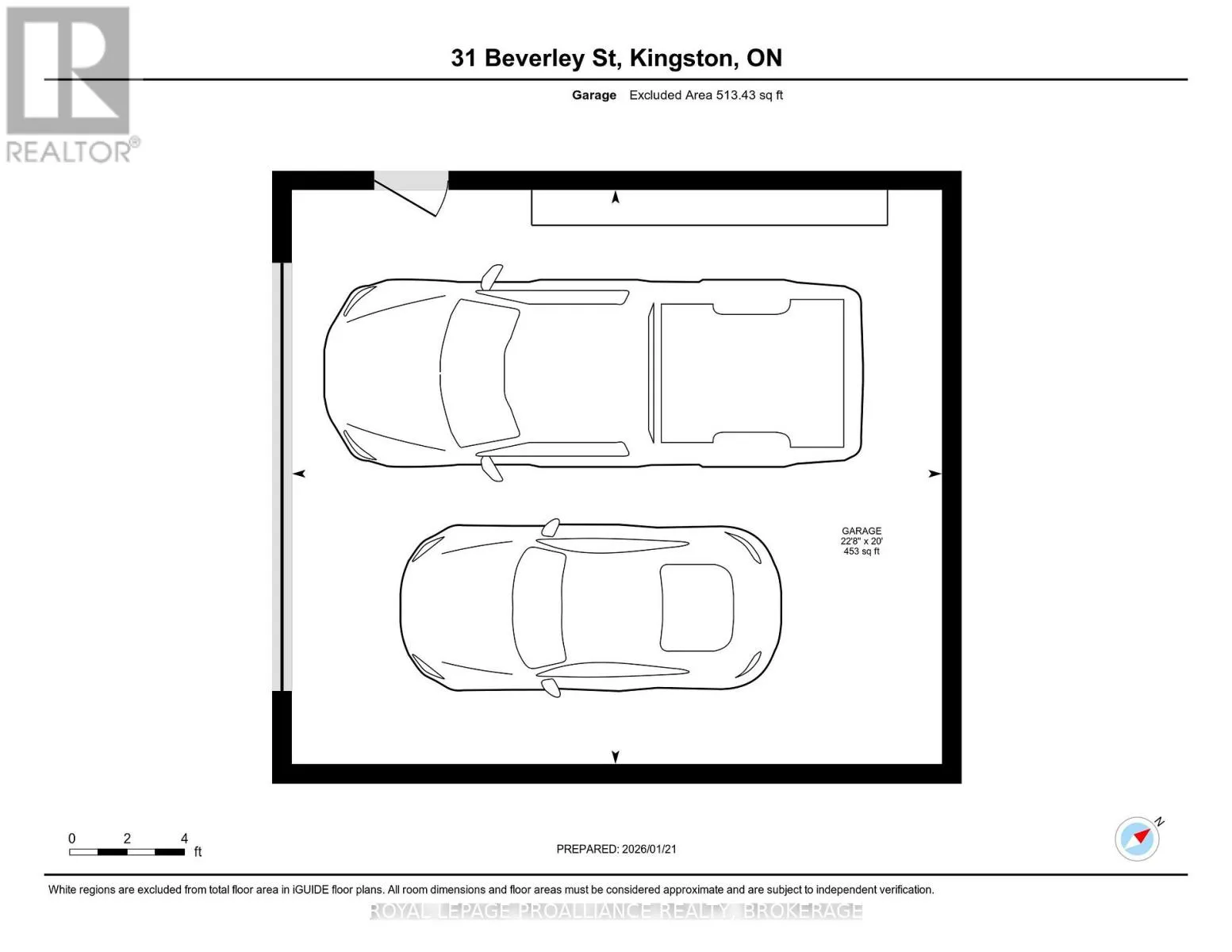 REALTOR®

31 Beverley St, Kingston, ON

Garage Excluded Area 513.43 sq ft

GARAGE
22'8" x 20'
453 sq ft

0 2 4
ft

PREPARED: 2026/01/21

N

White regions are excluded from total floor area in iGUIDE floor plans. All room dimensions and floor areas must be considered approximate and are subject to independent verification.

ROYAL LEPAGE PROALLIANCE REALTY, BROKERAGE